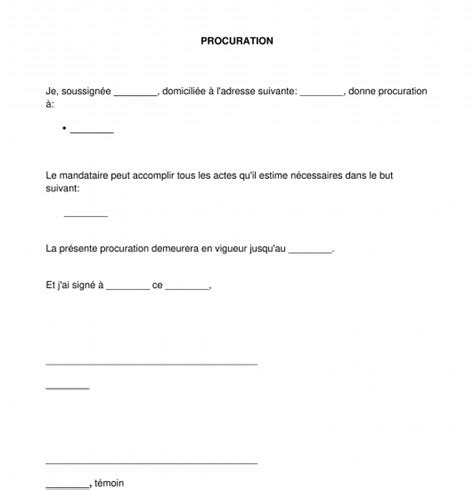 PROCURATION

Je, soussignée ________, domiciliée à l'adresse suivante: ________, donne procuration à:

• ________

Le mandataire peut accomplir tous les actes qu'il estime nécessaires dans le but suivant:

________

La présente procuration demeurera en vigueur jusqu'au ________.

Et j'ai signé à ________ ce ________,

________________________________________

________

________________________________________

________, témoin